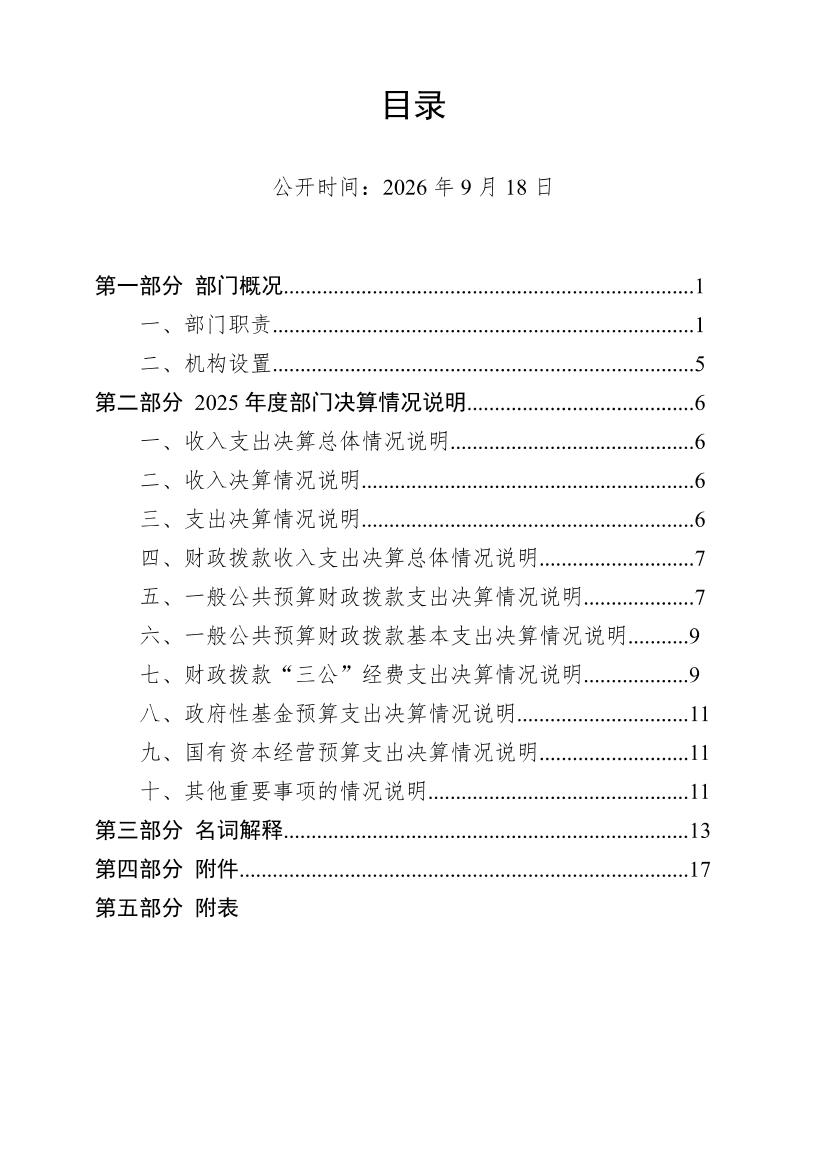 目录

公开时间：2026年9月18日

第一部分 部门概况 1
一、部门职责 1
二、机构设置 5
第二部分 2025年度部门决算情况说明 6
一、收入支出决算总体情况说明 6
二、收入决算情况说明 6
三、支出决算情况说明 6
四、财政拨款收入支出决算总体情况说明 7
五、一般公共预算财政拨款支出决算情况说明 7
六、一般公共预算财政拨款基本支出决算情况说明 9
七、财政拨款“三公”经费支出决算情况说明 9
八、政府性基金预算支出决算情况说明 11
九、国有资本经营预算支出决算情况说明 11
十、其他重要事项的情况说明 11
第三部分 名词解释 13
第四部分 附件 17
第五部分 附表